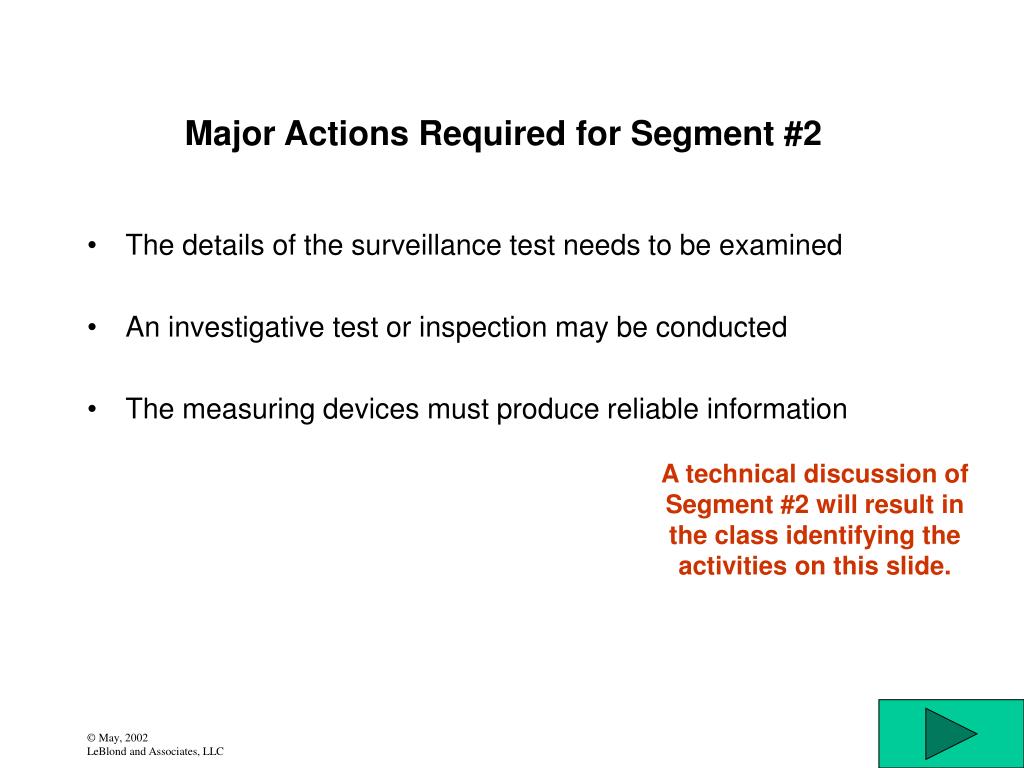 Major Actions Required for Segment #2

• The details of the surveillance test needs to be examined

• An investigative test or inspection may be conducted

• The measuring devices must produce reliable information

A technical discussion of Segment #2 will result in the class identifying the activities on this slide.

© May, 2002
LeBlond and Associates, LLC